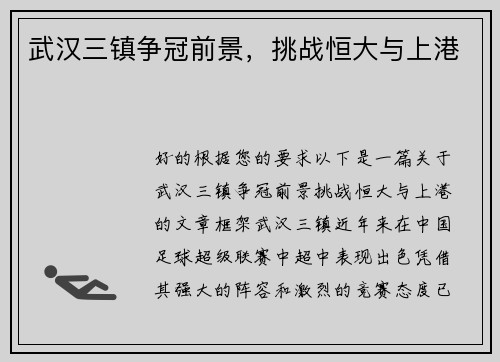 武汉三镇争冠前景，挑战恒大与上港

好的根据您的要求以下是一篇关于武汉三镇争冠前景挑战恒大与上港的文章框架武汉三镇近年来在中国足球超级联赛中超中表现出色凭借其强大的阵容和激烈的竞赛态度已